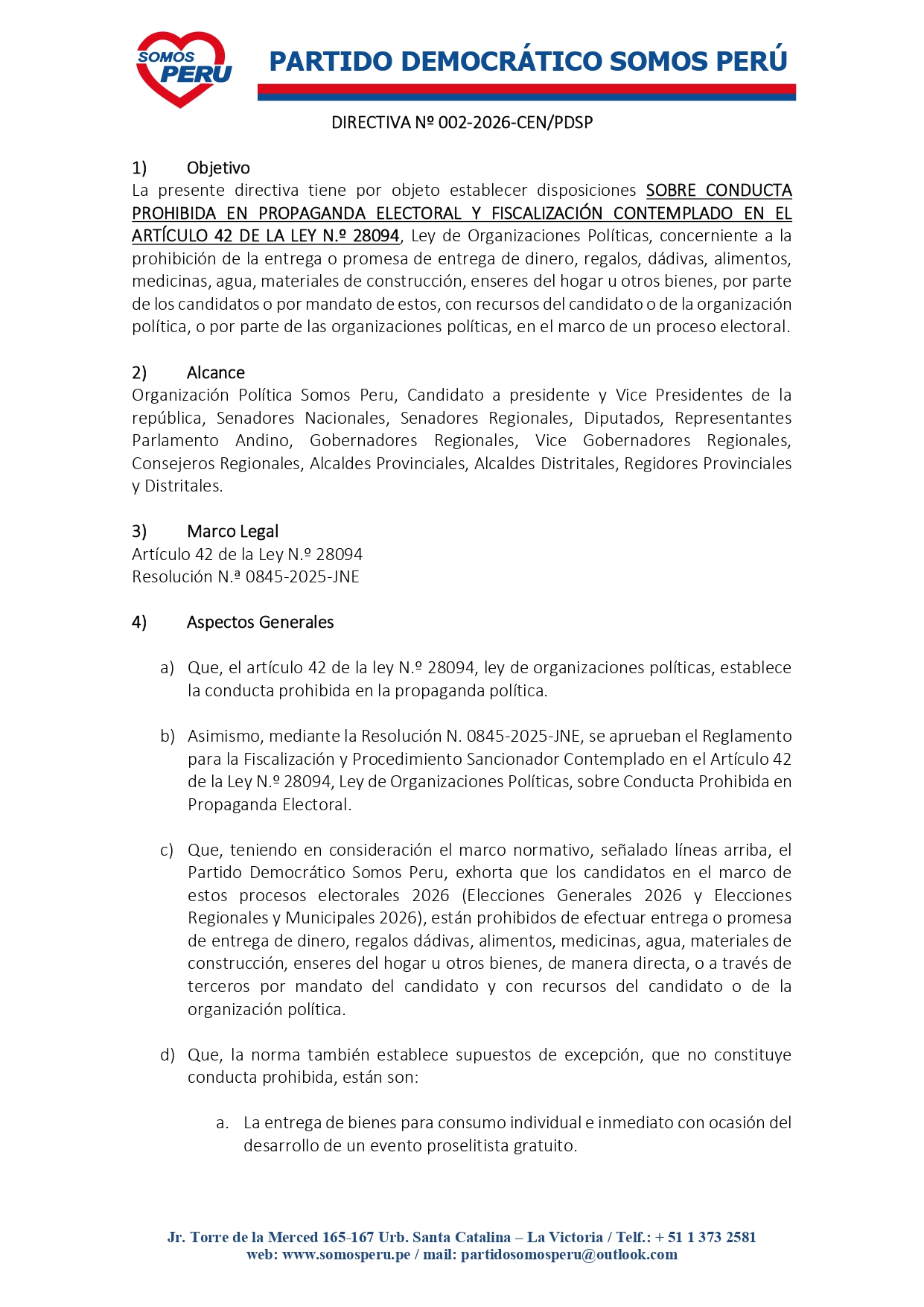 SOMOS PERU

PARTIDO DEMOCRÁTICO SOMOS PERÚ

DIRECTIVA Nº 002-2026-CEN/PDSP

1) Objetivo
La presente directiva tiene por objeto establecer disposiciones SOBRE CONDUCTA PROHIBIDA EN PROPAGANDA ELECTORAL Y FISCALIZACIÓN CONTEMPLADO EN EL ARTÍCULO 42 DE LA LEY N.º 28094, Ley de Organizaciones Políticas, concerniente a la prohibición de la entrega o promesa de entrega de dinero, regalos, dádivas, alimentos, medicinas, agua, materiales de construcción, enseres del hogar u otros bienes, por parte de los candidatos o por mandato de estos, con recursos del candidato o de la organización política, o por parte de las organizaciones políticas, en el marco de un proceso electoral.

2) Alcance
Organización Política Somos Peru, Candidato a presidente y Vice Presidentes de la república, Senadores Nacionales, Senadores Regionales, Diputados, Representantes Parlamento Andino, Gobernadores Regionales, Vice Gobernadores Regionales, Consejeros Regionales, Alcaldes Provinciales, Alcaldes Distritales, Regidores Provinciales y Distritales.

3) Marco Legal
Artículo 42 de la Ley N.º 28094
Resolución N.ª 0845-2025-JNE

4) Aspectos Generales

a) Que, el artículo 42 de la ley N.º 28094, ley de organizaciones políticas, establece la conducta prohibida en la propaganda política.

b) Asimismo, mediante la Resolución N. 0845-2025-JNE, se aprueban el Reglamento para la Fiscalización y Procedimiento Sancionador Contemplado en el Artículo 42 de la Ley N.º 28094, Ley de Organizaciones Políticas, sobre Conducta Prohibida en Propaganda Electoral.

c) Que, teniendo en consideración el marco normativo, señalado líneas arriba, el Partido Democrático Somos Peru, exhorta que los candidatos en el marco de estos procesos electorales 2026 (Elecciones Generales 2026 y Elecciones Regionales y Municipales 2026), están prohibidos de efectuar entrega o promesa de entrega de dinero, regalos dádivas, alimentos, medicinas, agua, materiales de construcción, enseres del hogar u otros bienes, de manera directa, o a través de terceros por mandato del candidato y con recursos del candidato o de la organización política.

d) Que, la norma también establece supuestos de excepción, que no constituye conducta prohibida, están son:

a. La entrega de bienes para consumo individual e inmediato con ocasión del desarrollo de un evento proselitista gratuito.

Jr. Torre de la Merced 165-167 Urb. Santa Catalina – La Victoria / Telf.: + 51 1 373 2581
web: www.somosperu.pe / mail: partidosomosperu@outlook.com